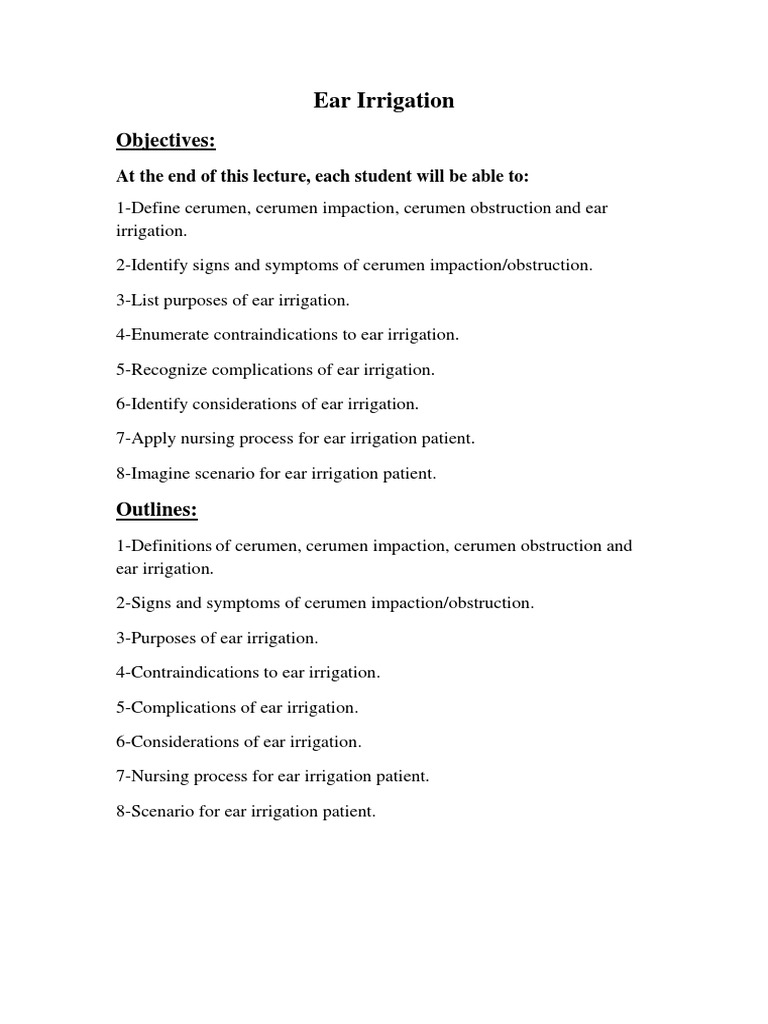 Ear Irrigation

Objectives:

At the end of this lecture, each student will be able to:

1-Define cerumen, cerumen impaction, cerumen obstruction and ear irrigation.

2-Identify signs and symptoms of cerumen impaction/obstruction.

3-List purposes of ear irrigation.

4-Enumerate contraindications to ear irrigation.

5-Recognize complications of ear irrigation.

6-Identify considerations of ear irrigation.

7-Apply nursing process for ear irrigation patient.

8-Imagine scenario for ear irrigation patient.

Outlines:

1-Definitions of cerumen, cerumen impaction, cerumen obstruction and ear irrigation.

2-Signs and symptoms of cerumen impaction/obstruction.

3-Purposes of ear irrigation.

4-Contraindications to ear irrigation.

5-Complications of ear irrigation.

6-Considerations of ear irrigation.

7-Nursing process for ear irrigation patient.

8-Scenario for ear irrigation patient.